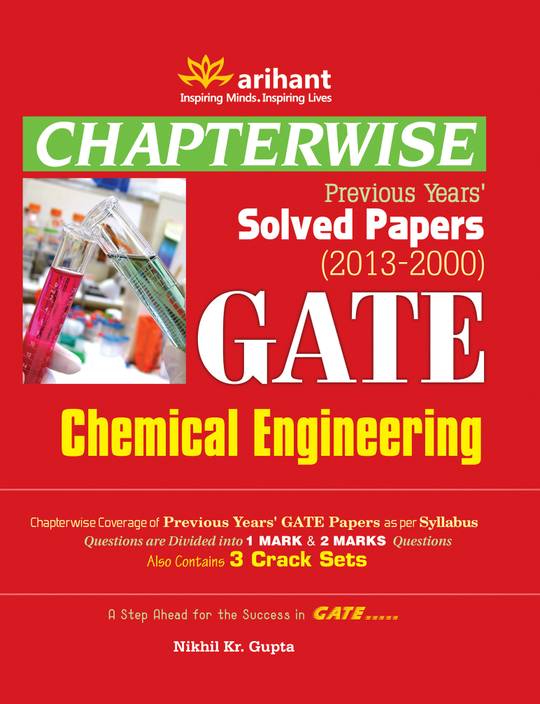 arihant
Inspiring Minds. Inspiring Lives

CHAPTERWISE

Previous Years'
Solved Papers
(2013-2000)

GATE

Chemical Engineering

Chapterwise Coverage of Previous Years' GATE Papers as per Syllabus
Questions are Divided into 1 MARK & 2 MARKS Questions
Also Contains 3 Crack Sets

A Step Ahead for the Success in GATE.....

Nikhil Kr. Gupta